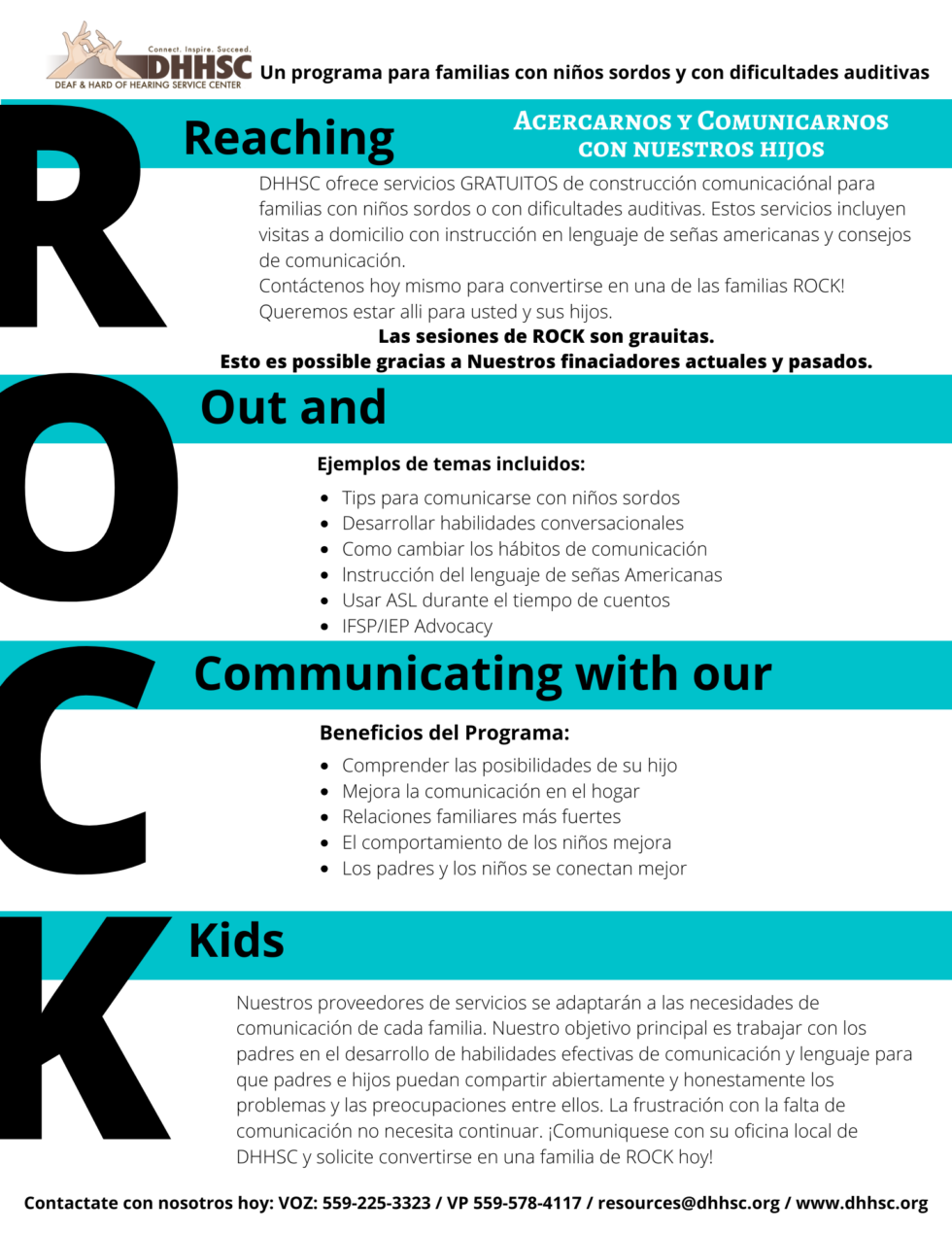 Connect. Inspire. Succeed.
DHHSC
DEAF & HARD OF HEARING SERVICE CENTER
Un programa para familias con niños sordos y con dificultades auditivas

R

Reaching

ACERCARNOS Y COMUNICARNOS CON NUESTROS HIJOS

DHHSC ofrece servicios GRATUITOS de construcción comunicaciónal para familias con niños sordos o con dificultades auditivas. Estos servicios incluyen visitas a domicilio con instrucción en lenguaje de señas americanas y consejos de comunicación.

Contáctenos hoy mismo para convertirse en una de las familias ROCK! Queremos estar alli para usted y sus hijos.

Las sesiones de ROCK son grauitas.
Esto es possible gracias a Nuestros finaciadores actuales y pasados.

O

Out and

Ejemplos de temas incluidos:

• Tips para comunicarse con niños sordos
• Desarrollar habilidades conversacionales
• Como cambiar los hábitos de comunicación
• Instrucción del lenguaje de señas Americanas
• Usar ASL durante el tiempo de cuentos
• IFSP/IEP Advocacy

C

Communicating with our

Beneficios del Programa:

• Comprender las posibilidades de su hijo
• Mejora la comunicación en el hogar
• Relaciones familiares más fuertes
• El comportamiento de los niños mejora
• Los padres y los niños se conectan mejor

K

Kids

Nuestros proveedores de servicios se adaptarán a las necesidades de comunicación de cada familia. Nuestro objetivo principal es trabajar con los padres en el desarrollo de habilidades efectivas de comunicación y lenguaje para que padres e hijos puedan compartir abiertamente y honestamente los problemas y las preocupaciones entre ellos. La frustración con la falta de comunicación no necesita continuar. ¡Comuniquese con su oficina local de DHHSC y solicite convertirse en una familia de ROCK hoy!

Contactate con nosotros hoy: VOZ: 559-225-3323 / VP 559-578-4117 / resources@dhhsc.org / www.dhhsc.org